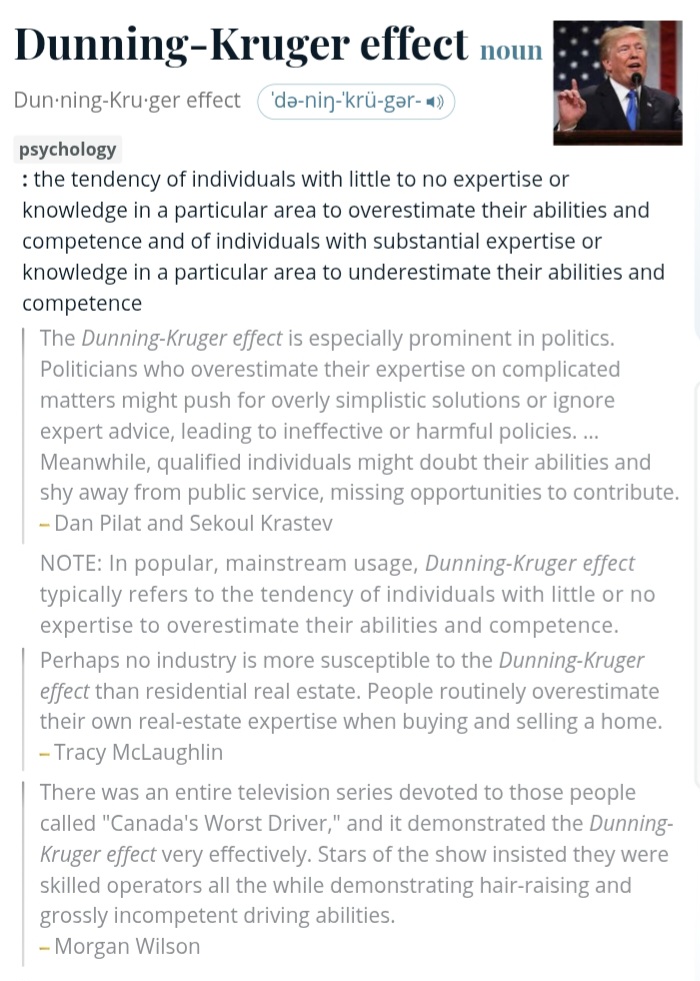 Dunning-Kruger effect noun

Dun·ning-Kru·ger effect ˈdə-niŋ-ˈkrü-gər-

psychology

: the tendency of individuals with little to no expertise or knowledge in a particular area to overestimate their abilities and competence and of individuals with substantial expertise or knowledge in a particular area to underestimate their abilities and competence

The Dunning-Kruger effect is especially prominent in politics. Politicians who overestimate their expertise on complicated matters might push for overly simplistic solutions or ignore expert advice, leading to ineffective or harmful policies. ... Meanwhile, qualified individuals might doubt their abilities and shy away from public service, missing opportunities to contribute.
– Dan Pilat and Sekoul Krastev

NOTE: In popular, mainstream usage, Dunning-Kruger effect typically refers to the tendency of individuals with little or no expertise to overestimate their abilities and competence.

Perhaps no industry is more susceptible to the Dunning-Kruger effect than residential real estate. People routinely overestimate their own real-estate expertise when buying and selling a home.
– Tracy McLaughlin

There was an entire television series devoted to those people called "Canada's Worst Driver," and it demonstrated the Dunning-Kruger effect very effectively. Stars of the show insisted they were skilled operators all the while demonstrating hair-raising and grossly incompetent driving abilities.
– Morgan Wilson